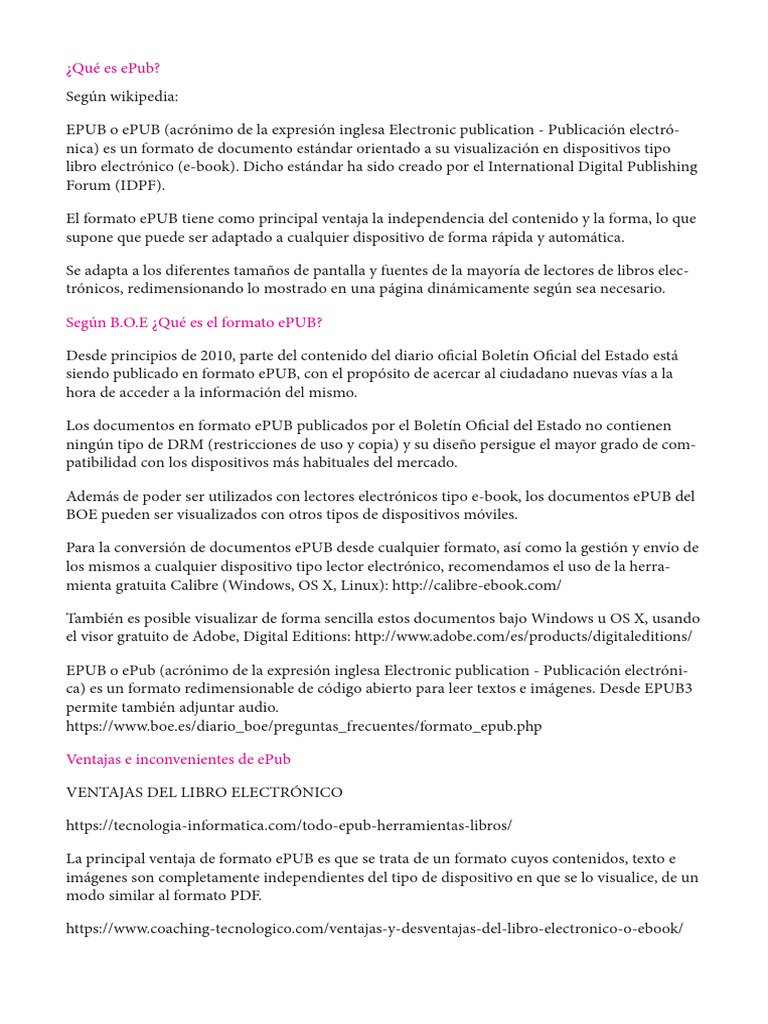 ¿Qué es ePub?

Según wikipedia:

EPUB o ePUB (acrónimo de la expresión inglesa Electronic publication - Publicación electrónica) es un formato de documento estándar orientado a su visualización en dispositivos tipo libro electrónico (e-book). Dicho estándar ha sido creado por el International Digital Publishing Forum (IDPF).

El formato ePUB tiene como principal ventaja la independencia del contenido y la forma, lo que supone que puede ser adaptado a cualquier dispositivo de forma rápida y automática.

Se adapta a los diferentes tamaños de pantalla y fuentes de la mayoría de lectores de libros electrónicos, redimensionando lo mostrado en una página dinámicamente según sea necesario.

Según B.O.E ¿Qué es el formato ePUB?

Desde principios de 2010, parte del contenido del diario oficial Boletín Oficial del Estado está siendo publicado en formato ePUB, con el propósito de acercar al ciudadano nuevas vías a la hora de acceder a la información del mismo.

Los documentos en formato ePUB publicados por el Boletín Oficial del Estado no contienen ningún tipo de DRM (restricciones de uso y copia) y su diseño persigue el mayor grado de compatibilidad con los dispositivos más habituales del mercado.

Además de poder ser utilizados con lectores electrónicos tipo e-book, los documentos ePUB del BOE pueden ser visualizados con otros tipos de dispositivos móviles.

Para la conversión de documentos ePUB desde cualquier formato, así como la gestión y envío de los mismos a cualquier dispositivo tipo lector electrónico, recomendamos el uso de la herramienta gratuita Calibre (Windows, OS X, Linux): http://calibre-ebook.com/

También es posible visualizar de forma sencilla estos documentos bajo Windows u OS X, usando el visor gratuito de Adobe, Digital Editions: http://www.adobe.com/es/products/digitaleditions/

EPUB o ePub (acrónimo de la expresión inglesa Electronic publication - Publicación electrónica) es un formato redimensionable de código abierto para leer textos e imágenes. Desde EPUB3 permite también adjuntar audio.
https://www.boe.es/diario_boe/preguntas_frecuentes/formato_epub.php

Ventajas e inconvenientes de ePub

VENTAJAS DEL LIBRO ELECTRÓNICO

https://tecnologia-informatica.com/todo-epub-herramientas-libros/

La principal ventaja de formato ePUB es que se trata de un formato cuyos contenidos, texto e imágenes son completamente independientes del tipo de dispositivo en que se lo visualice, de un modo similar al formato PDF.

https://www.coaching-tecnologico.com/ventajas-y-desventajas-del-libro-electronico-o-ebook/